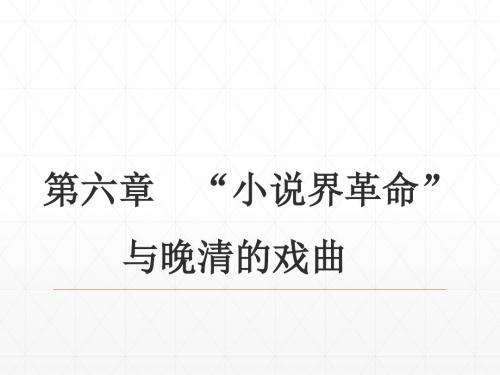 第六章　“小说界革命”与晚清的戏曲